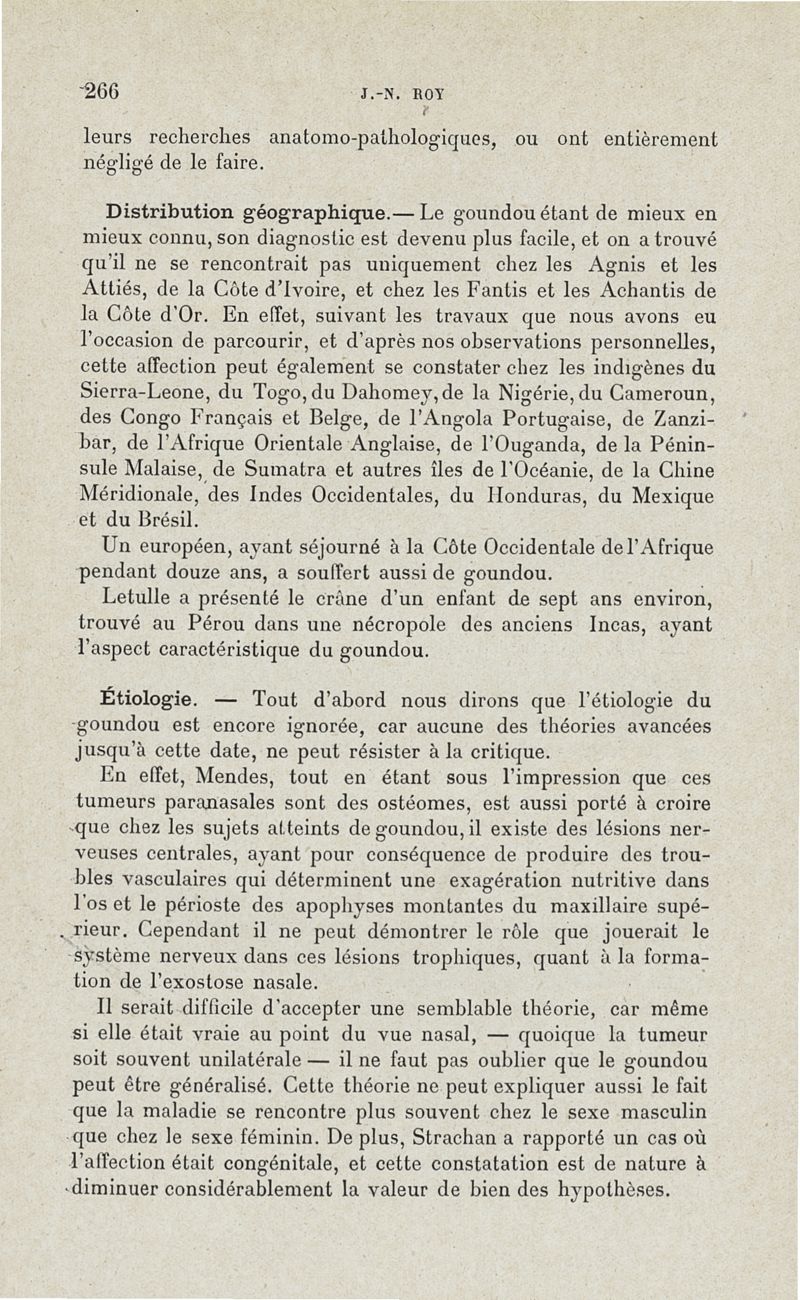 266 J.-N. ROY

leurs recherches anatomo-pathologiques, ou ont entièrement négligé de le faire.

Distribution géographique.— Le goundou étant de mieux en mieux connu, son diagnostic est devenu plus facile, et on a trouvé qu'il ne se rencontrait pas uniquement chez les Agnis et les Attiés, de la Côte d'Ivoire, et chez les Fantis et les Achantis de la Côte d'Or. En effet, suivant les travaux que nous avons eu l'occasion de parcourir, et d'après nos observations personnelles, cette affection peut également se constater chez les indigènes du Sierra-Leone, du Togo, du Dahomey, de la Nigérie, du Cameroun, des Congo Français et Belge, de l'Angola Portugaise, de Zanzibar, de l'Afrique Orientale Anglaise, de l'Ouganda, de la Péninsule Malaise, de Sumatra et autres îles de l'Océanie, de la Chine Méridionale, des Indes Occidentales, du Honduras, du Mexique et du Brésil.

Un européen, ayant séjourné à la Côte Occidentale de l'Afrique pendant douze ans, a souffert aussi de goundou.

Letulle a présenté le crâne d'un enfant de sept ans environ, trouvé au Pérou dans une nécropole des anciens Incas, ayant l'aspect caractéristique du goundou.

Étiologie. — Tout d'abord nous dirons que l'étiologie du goundou est encore ignorée, car aucune des théories avancées jusqu'à cette date, ne peut résister à la critique.

En effet, Mendes, tout en étant sous l'impression que ces tumeurs paranasales sont des ostéomes, est aussi porté à croire que chez les sujets atteints de goundou, il existe des lésions nerveuses centrales, ayant pour conséquence de produire des troubles vasculaires qui déterminent une exagération nutritive dans l'os et le périoste des apophyses montantes du maxillaire supérieur. Cependant il ne peut démontrer le rôle que jouerait le système nerveux dans ces lésions trophiques, quant à la formation de l'exostose nasale.

Il serait difficile d'accepter une semblable théorie, car même si elle était vraie au point du vue nasal, — quoique la tumeur soit souvent unilatérale — il ne faut pas oublier que le goundou peut être généralisé. Cette théorie ne peut expliquer aussi le fait que la maladie se rencontre plus souvent chez le sexe masculin que chez le sexe féminin. De plus, Strachan a rapporté un cas où l'affection était congénitale, et cette constatation est de nature à diminuer considérablement la valeur de bien des hypothèses.